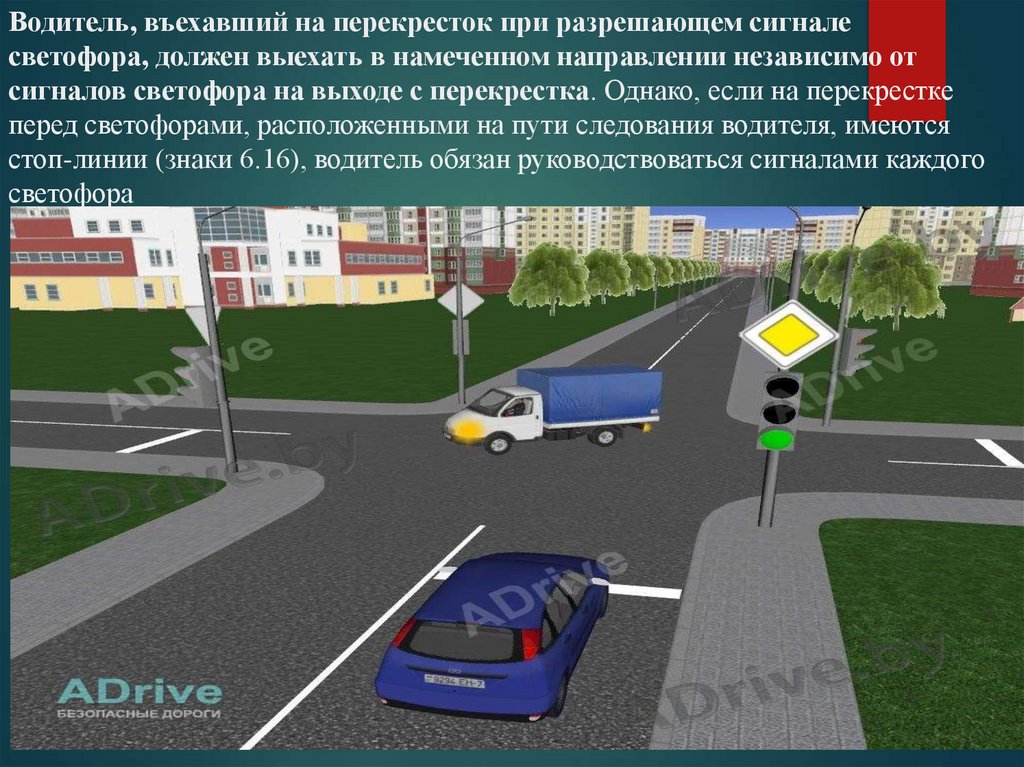 Водитель, въехавший на перекресток при разрешающем сигнале светофора, должен выехать в намеченном направлении независимо от сигналов светофора на выходе с перекрестка. Однако, если на перекрестке перед светофорами, расположенными на пути следования водителя, имеются стоп-линии (знаки 6.16), водитель обязан руководствоваться сигналами каждого светофора

ADrive
БЕЗОПАСНЫЕ ДОРОГИ

ADrive.by